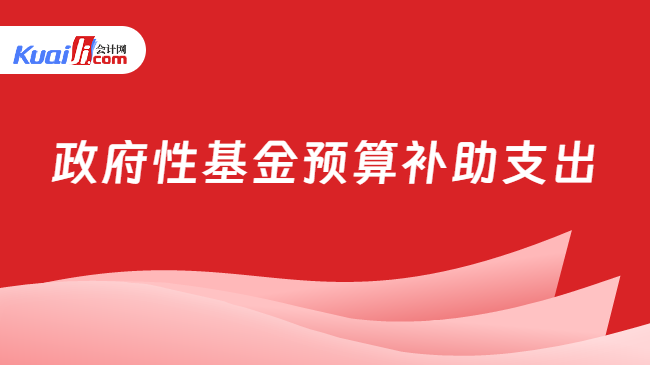 Kuaiji 会计网 .com

政府性基金预算补助支出